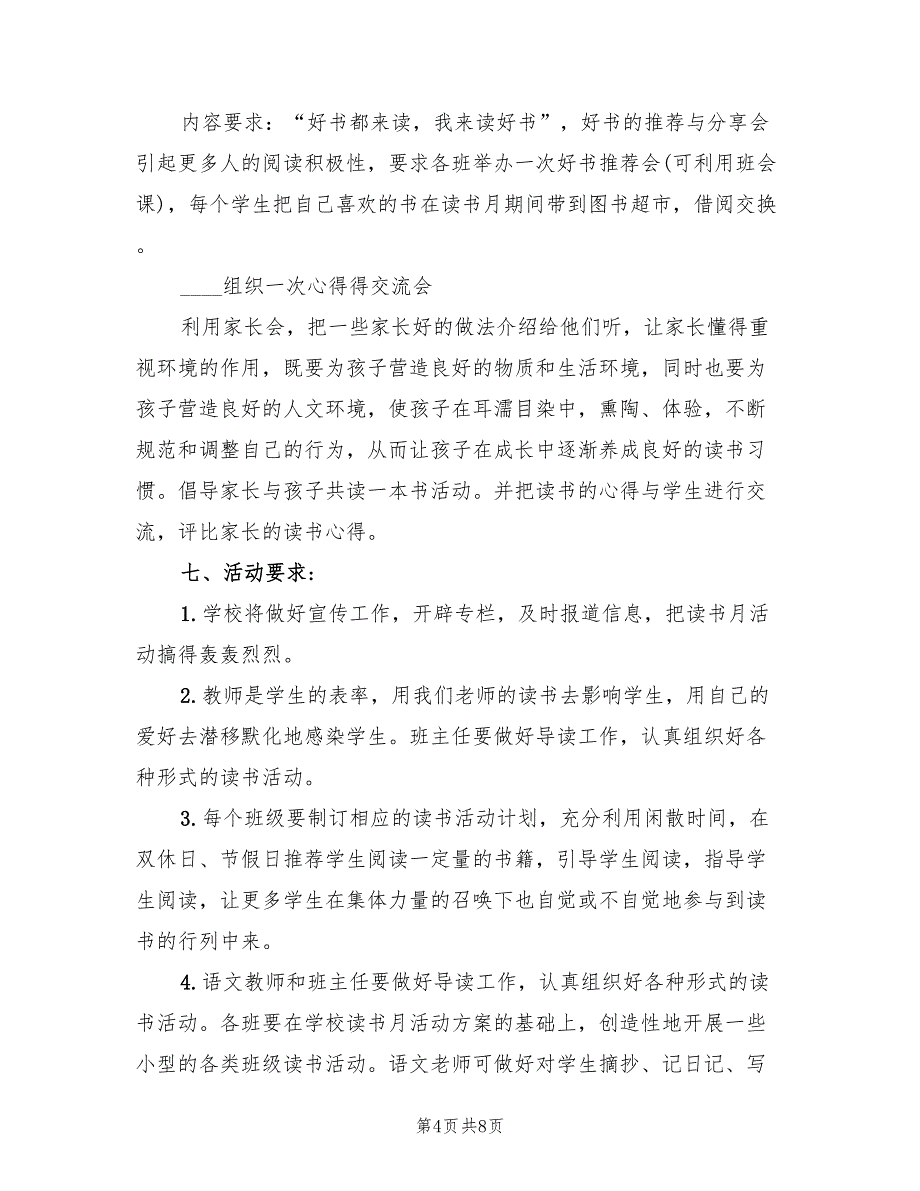 内容要求：“好书都来读，我来读好书”，好书的推荐与分享会引起更多人的阅读积极性，要求各班举办一次好书推荐会(可利用班会课)，每个学生把自己喜欢的书在读书月期间带到图书超市，借阅交换。

____组织一次心得得交流会

利用家长会，把一些家长好的做法介绍给他们听，让家长懂得重视环境的作用，既要为孩子营造良好的物质和生活环境，同时也要为孩子营造良好的人文环境，使孩子在耳濡目染中，熏陶、体验，不断规范和调整自己的行为，从而让孩子在成长中逐渐养成良好的读书习惯。倡导家长与孩子共读一本书活动。并把读书的心得与学生进行交流，评比家长的读书心得。

七、活动要求：

1.学校将做好宣传工作，开辟专栏，及时报道信息，把读书月活动搞得轰轰烈烈。

2.教师是学生的表率，用我们老师的读书去影响学生，用自己的爱好去潜移默化地感染学生。班主任要做好导读工作，认真组织好各种形式的读书活动。

3.每个班级要制订相应的读书活动计划，充分利用闲散时间，在双休日、节假日推荐学生阅读一定量的书籍，引导学生阅读，指导学生阅读，让更多学生在集体力量的召唤下也自觉或不自觉地参与到读书的行列中来。

4.语文教师和班主任要做好导读工作，认真组织好各种形式的读书活动。各班要在学校读书月活动方案的基础上，创造性地开展一些小型的各类班级读书活动。语文老师可做好对学生摘抄、记日记、写

第4页 共8页